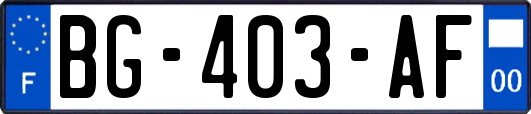 F

BG-403-AF

00